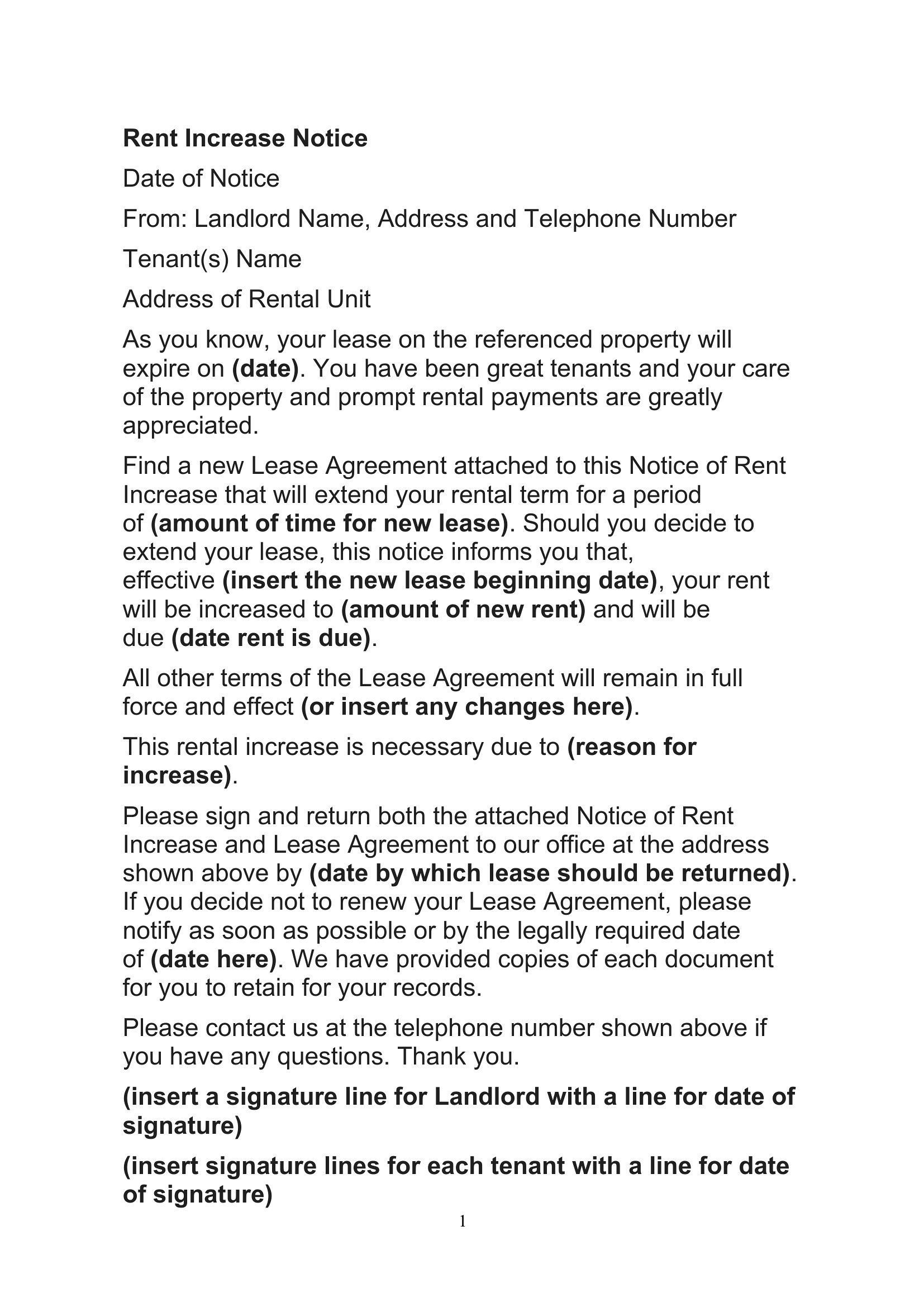 Rent Increase Notice

Date of Notice

From: Landlord Name, Address and Telephone Number

Tenant(s) Name

Address of Rental Unit

As you know, your lease on the referenced property will expire on (date). You have been great tenants and your care of the property and prompt rental payments are greatly appreciated.

Find a new Lease Agreement attached to this Notice of Rent Increase that will extend your rental term for a period of (amount of time for new lease). Should you decide to extend your lease, this notice informs you that, effective (insert the new lease beginning date), your rent will be increased to (amount of new rent) and will be due (date rent is due).

All other terms of the Lease Agreement will remain in full force and effect (or insert any changes here).

This rental increase is necessary due to (reason for increase).

Please sign and return both the attached Notice of Rent Increase and Lease Agreement to our office at the address shown above by (date by which lease should be returned). If you decide not to renew your Lease Agreement, please notify as soon as possible or by the legally required date of (date here). We have provided copies of each document for you to retain for your records.

Please contact us at the telephone number shown above if you have any questions. Thank you.

(insert a signature line for Landlord with a line for date of signature)

(insert signature lines for each tenant with a line for date of signature)

1